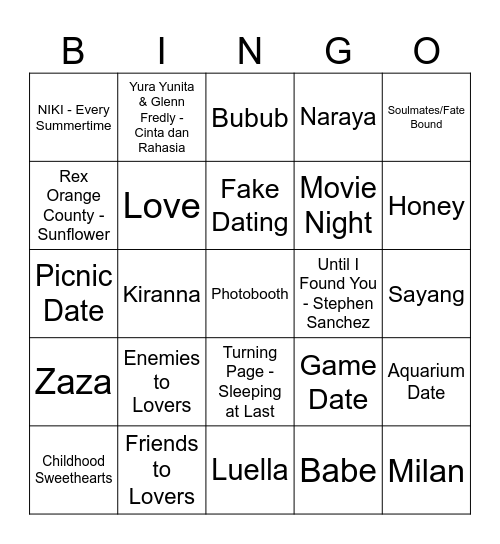 | B | I | N | G | O |
|---|---|---|---|---|
| NIKI - Every Summertime | Yura Yunita & Glenn Fredly - Cinta dan Rahasia | Bubub | Naraya | Soulmates/Fate Bound |
| Rex Orange County - Sunflower | Love | Fake Dating | Movie Night | Honey |
| Picnic Date | Kiranna | Photobooth | Until I Found You - Stephen Sanchez | Sayang |
| Zaza | Enemies to Lovers | Turning Page - Sleeping at Last | Game Date | Aquarium Date |
| Childhood Sweethearts | Friends to Lovers | Luella | Babe | Milan |